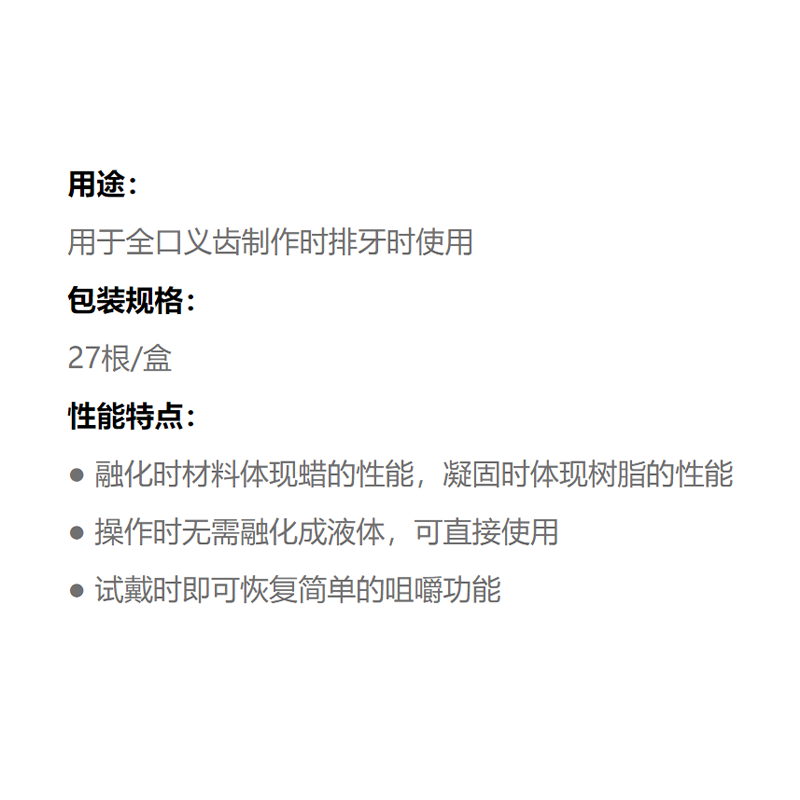 用途：

用于全口义齿制作时排牙时使用

包装规格：

27根/盒

性能特点：

● 融化时材料体现蜡的性能，凝固时体现树脂的性能

● 操作时无需融化成液体，可直接使用

● 试戴时即可恢复简单的咀嚼功能